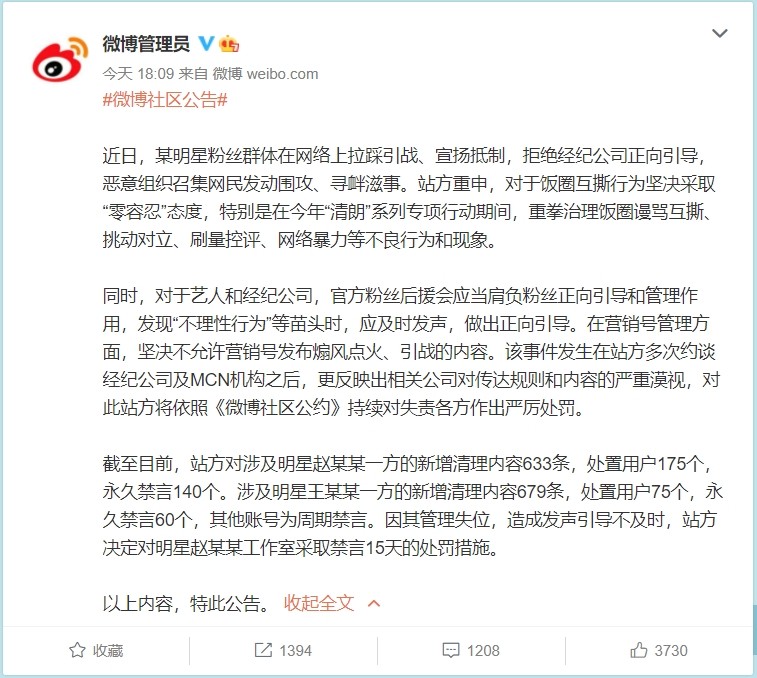 微博管理员

今天 18:09 来自 微博 weibo.com

#微博社区公告#

近日，某明星粉丝群体在网络上拉踩引战、宣扬抵制，拒绝经纪公司正向引导，恶意组织召集网民发动围攻、寻衅滋事。站方重申，对于饭圈互撕行为坚决采取“零容忍”态度，特别是在今年“清朗”系列专项行动期间，重拳治理饭圈谩骂互撕、挑动对立、刷量控评、网络暴力等不良行为和现象。

同时，对于艺人和经纪公司，官方粉丝后援会应当肩负粉丝正向引导和管理作用，发现“不理性行为”等苗头时，应及时发声，做出正向引导。在营销号管理方面，坚决不允许营销号发布煽风点火、引战的内容。该事件发生在站方多次约谈经纪公司及MCN机构之后，更反映出相关公司对传达规则和内容的严重漠视，对此站方将依照《微博社区公约》持续对失责各方作出严厉处罚。

截至目前，站方对涉及明星赵某某一方的新增清理内容633条，处置用户175个，永久禁言140个。涉及明星王某某一方的新增清理内容679条，处置用户75个，永久禁言60个，其他账号为周期禁言。因其管理失位，造成发声引导不及时，站方决定对明星赵某某工作室采取禁言15天的处罚措施。

以上内容，特此公告。 收起全文

收藏 1394 1208 3730